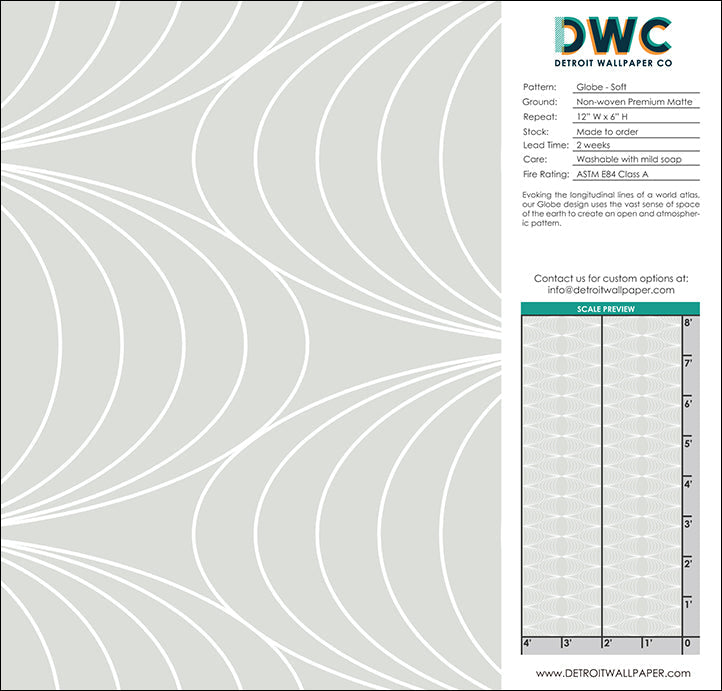 DWC
DETROIT WALLPAPER CO

Pattern: Globe - Soft
Ground: Non-woven Premium Matte
Repeat: 12" W x 6" H
Stock: Made to order
Lead Time: 2 weeks
Care: Washable with mild soap
Fire Rating: ASTM E84 Class A

Evoking the longitudinal lines of a world atlas, our Globe design uses the vast sense of space of the earth to create an open and atmospheric pattern.

Contact us for custom options at:
info@detroitwallpaper.com

SCALE PREVIEW

8'
7'
6'
5'
4'
3'
2'
1'
4' 3' 2' 1' 0

www.DETROITWALLPAPER.com